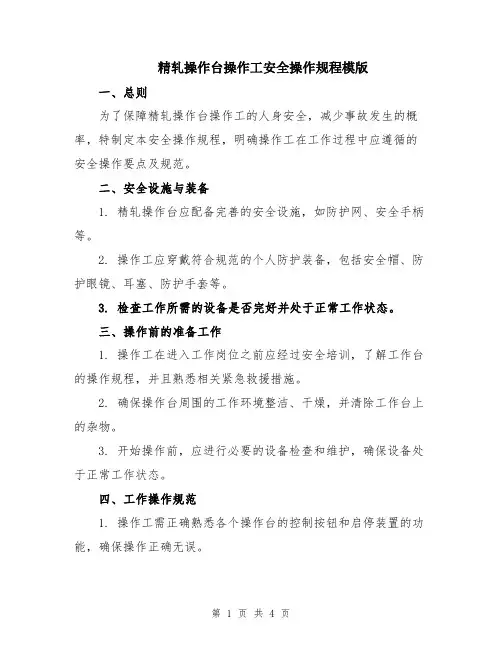 精轧操作台操作工安全操作规程模版

一、总则

为了保障精轧操作台操作工的人身安全，减少事故发生的概率，特制定本安全操作规程，明确操作工在工作过程中应遵循的安全操作要点及规范。

二、安全设施与装备

1. 精轧操作台应配备完善的安全设施，如防护网、安全手柄等。

2. 操作工应穿戴符合规范的个人防护装备，包括安全帽、防护眼镜、耳塞、防护手套等。

3. 检查工作所需的设备是否完好并处于正常工作状态。

三、操作前的准备工作

1. 操作工在进入工作岗位之前应经过安全培训，了解工作台的操作规程，并且熟悉相关紧急救援措施。

2. 确保操作台周围的工作环境整洁、干燥，并清除工作台上的杂物。

3. 开始操作前，应进行必要的设备检查和维护，确保设备处于正常工作状态。

四、工作操作规范

1. 操作工需正确熟悉各个操作台的控制按钮和启停装置的功能，确保操作正确无误。

第 1 页 共 4 页